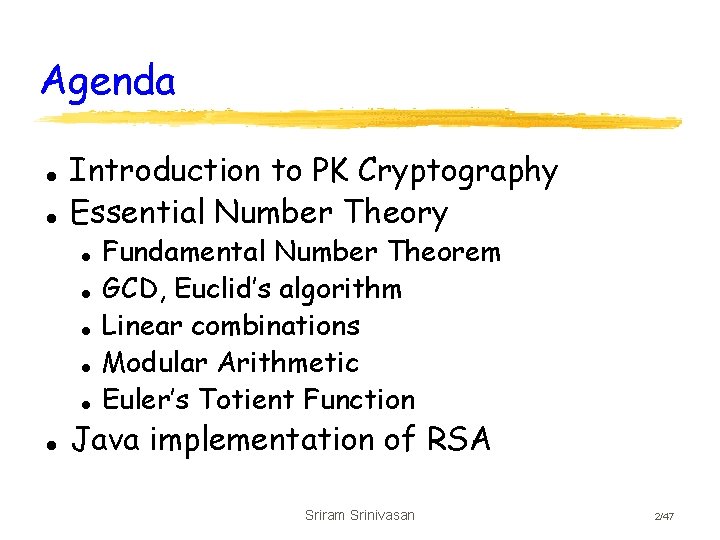 Agenda

• Introduction to PK Cryptography
• Essential Number Theory
• Fundamental Number Theorem
• GCD, Euclid's algorithm
• Linear combinations
• Modular Arithmetic
• Euler's Totient Function
• Java implementation of RSA

Sriram Srinivasan

2/47